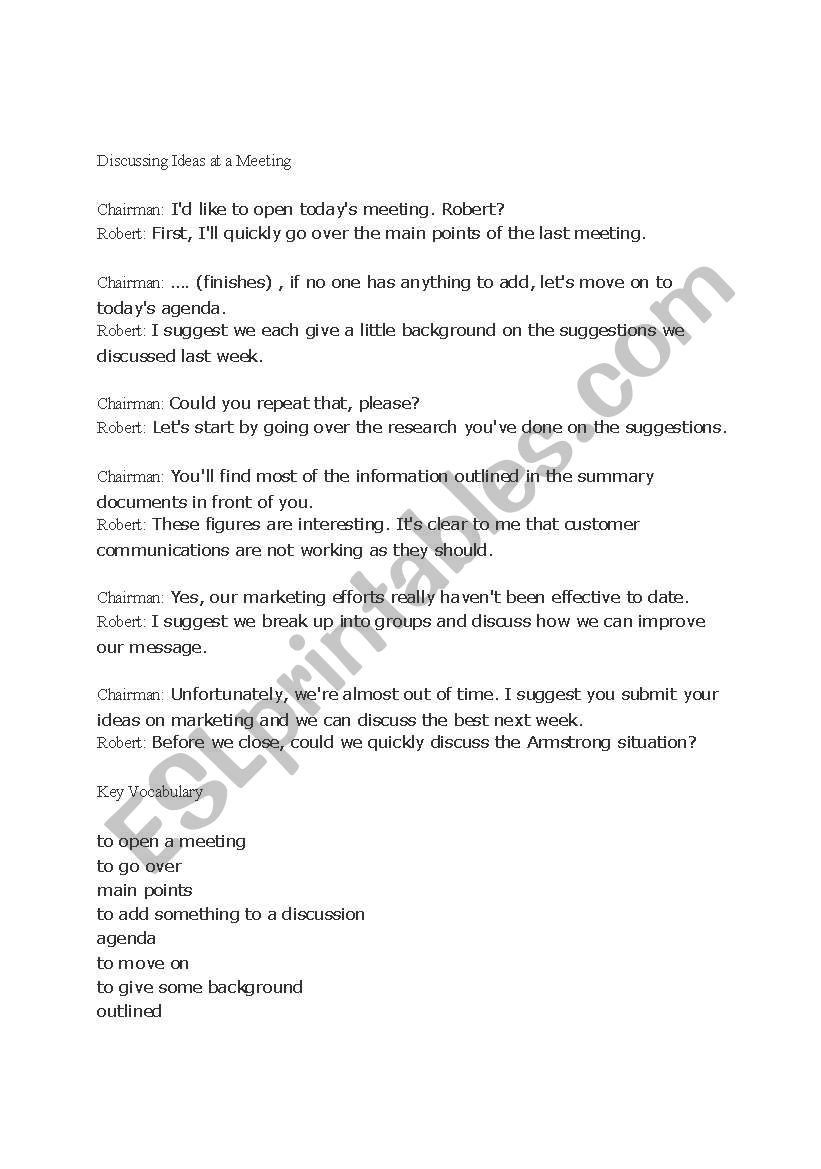 Discussing Ideas at a Meeting

Chairman: I'd like to open today's meeting. Robert?
Robert: First, I'll quickly go over the main points of the last meeting.

Chairman: .... (finishes) , if no one has anything to add, let's move on to today's agenda.
Robert: I suggest we each give a little background on the suggestions we discussed last week.

Chairman: Could you repeat that, please?
Robert: Let's start by going over the research you've done on the suggestions.

Chairman: You'll find most of the information outlined in the summary documents in front of you.
Robert: These figures are interesting. It's clear to me that customer communications are not working as they should.

Chairman: Yes, our marketing efforts really haven't been effective to date.
Robert: I suggest we break up into groups and discuss how we can improve our message.

Chairman: Unfortunately, we're almost out of time. I suggest you submit your ideas on marketing and we can discuss the best next week.
Robert: Before we close, could we quickly discuss the Armstrong situation?

Key Vocabulary

to open a meeting
to go over
main points
to add something to a discussion
agenda
to move on
to give some background
outlined

ESLprintables.com